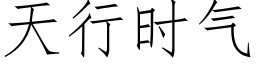 天行时气